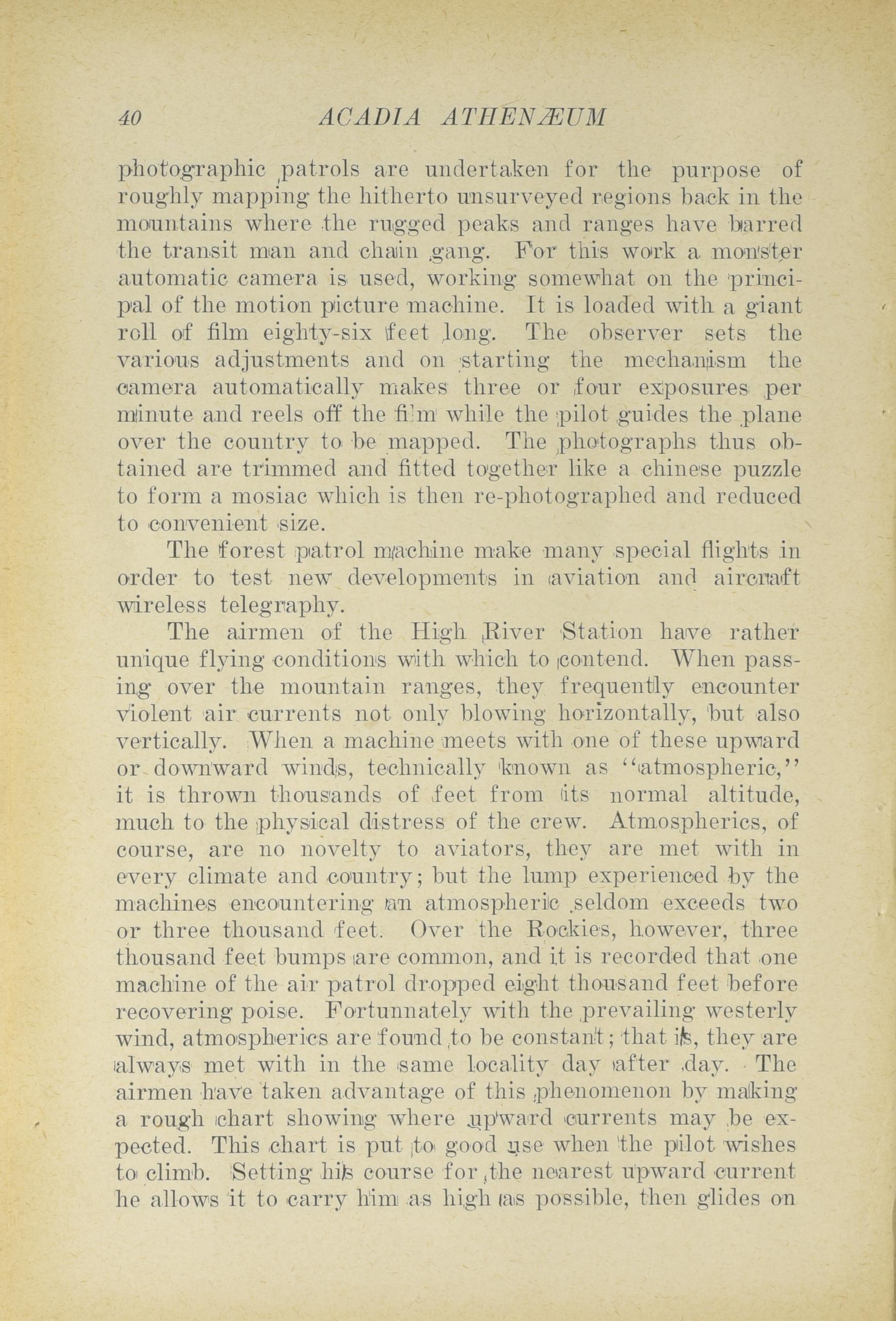 40 ACADIA ATHENÆUM

photographic patrols are undertaken for the purpose of roughly mapping the hitherto unsurveyed regions back in the mountains where the rugged peaks and ranges have barred the transit man and chain gang. For this work a monster automatic camera is used, working somewhat on the principal of the motion picture machine. It is loaded with a giant roll of film eighty-six feet long. The observer sets the various adjustments and on starting the mechanism the camera automatically makes three or four exposures per minute and reels off the film while the pilot guides the plane over the country to be mapped. The photographs thus obtained are trimmed and fitted together like a chinese puzzle to form a mosiac which is then re-photographed and reduced to convenient size.

The forest patrol machine make many special flights in order to test new developments in aviation and aircraft wireless telegraphy.

The airmen of the High River Station have rather unique flying conditions with which to contend. When passing over the mountain ranges, they frequently encounter violent air currents not only blowing horizontally, but also vertically. When a machine meets with one of these upward or downward winds, technically known as "atmospheric," it is thrown thousands of feet from its normal altitude, much to the physical distress of the crew. Atmospherics, of course, are no novelty to aviators, they are met with in every climate and country; but the lump experienced by the machines encountering an atmospheric seldom exceeds two or three thousand feet. Over the Rockies, however, three thousand feet bumps are common, and it is recorded that one machine of the air patrol dropped eight thousand feet before recovering poise. Fortunnately with the prevailing westerly wind, atmospherics are found to be constant; that is, they are always met with in the same locality day after day. The airmen have taken advantage of this phenomenon by making a rough chart showing where upward currents may be expected. This chart is put to good use when the pilot wishes to climb. Setting his course for the nearest upward current he allows it to carry him as high as possible, then glides on